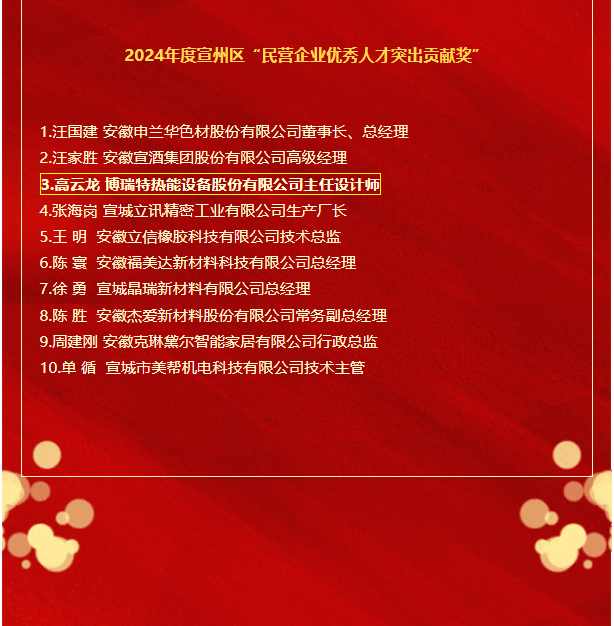 2024年度宣州区“民营企业优秀人才突出贡献奖”

1.汪国建 安徽申兰华色材股份有限公司董事长、总经理
2.汪家胜 安徽宣酒集团股份有限公司高级经理
3.高云龙 博瑞特热能设备股份有限公司主任设计师
4.张海岗 宣城立讯精密工业有限公司生产厂长
5.王 明 安徽立信橡胶科技有限公司技术总监
6.陈 寰 安徽福美达新材料科技有限公司总经理
7.徐 勇 宣城晶瑞新材料有限公司总经理
8.陈 胜 安徽杰爱新材料股份有限公司常务副总经理
9.周建刚 安徽克琳黛尔智能家居有限公司行政总监
10.单 循 宣城市美帮机电科技有限公司技术主管